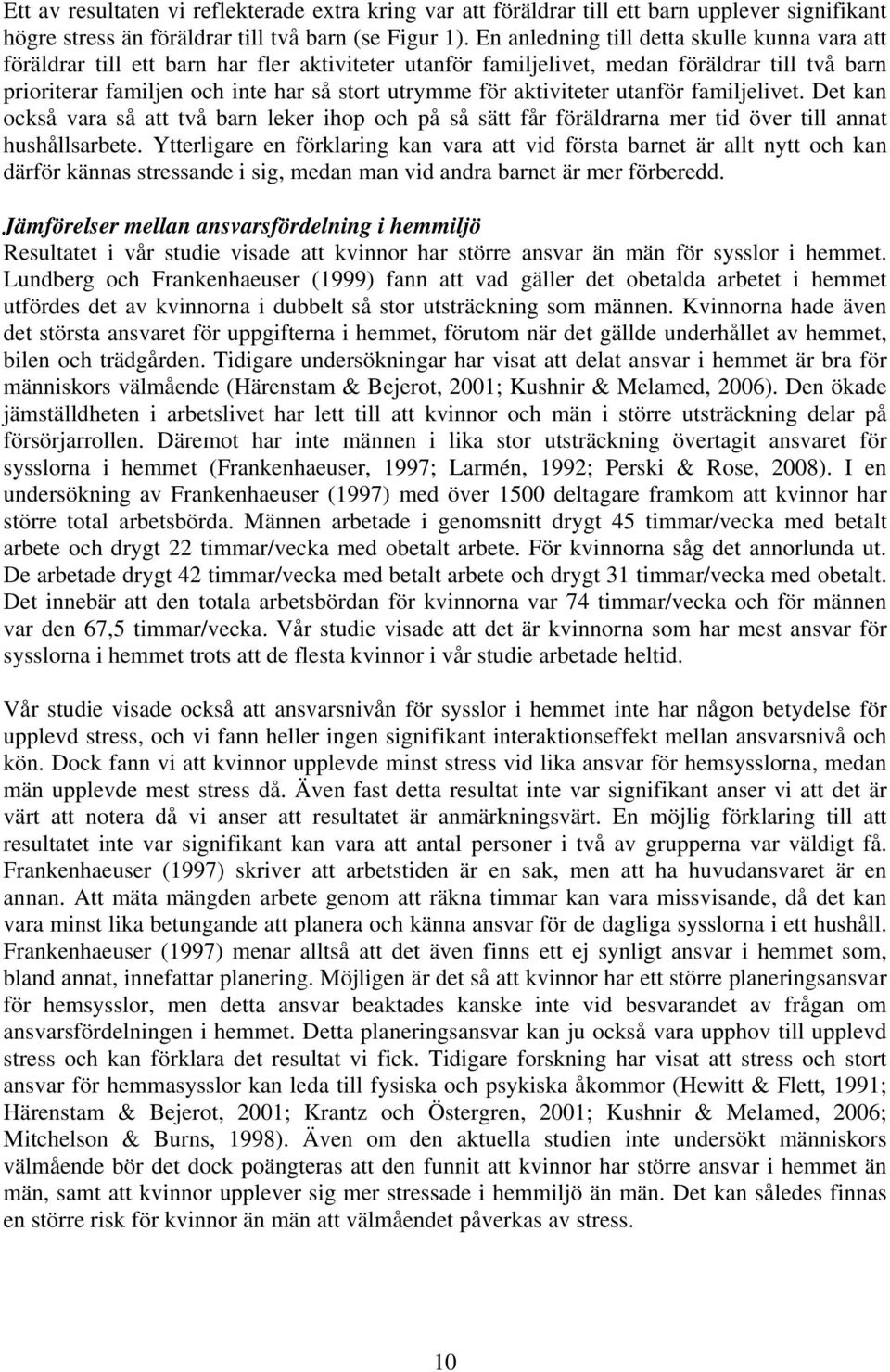 Ett av resultaten vi reflekterade extra kring var att föräldrar till ett barn upplever signifikant högre stress än föräldrar till två barn (se Figur 1). En anledning till detta skulle kunna vara att föräldrar till ett barn har fler aktiviteter utanför familjelivet, medan föräldrar till två barn prioriterar familjen och inte har så stort utrymme för aktiviteter utanför familjelivet. Det kan också vara så att två barn leker ihop och på så sätt får föräldrarna mer tid över till annat hushållsarbete. Ytterligare en förklaring kan vara att vid första barnet är allt nytt och kan därför kännas stressande i sig, medan man vid andra barnet är mer förberedd.

Jämförelser mellan ansvarsfördelning i hemmiljö
Resultatet i vår studie visade att kvinnor har större ansvar än män för sysslor i hemmet. Lundberg och Frankenhaeuser (1999) fann att vad gäller det obetalda arbetet i hemmet utfördes det av kvinnorna i dubbelt så stor utsträckning som männen. Kvinnorna hade även det största ansvaret för uppgifterna i hemmet, förutom när det gällde underhållet av hemmet, bilen och trädgården. Tidigare undersökningar har visat att delat ansvar i hemmet är bra för människors välmående (Härenstam & Bejerot, 2001; Kushnir & Melamed, 2006). Den ökade jämställdheten i arbetslivet har lett till att kvinnor och män i större utsträckning delar på försörjarrollen. Däremot har inte männen i lika stor utsträckning övertagit ansvaret för sysslorna i hemmet (Frankenhaeuser, 1997; Larmén, 1992; Perski & Rose, 2008). I en undersökning av Frankenhaeuser (1997) med över 1500 deltagare framkom att kvinnor har större total arbetsbörda. Männen arbetade i genomsnitt drygt 45 timmar/vecka med betalt arbete och drygt 22 timmar/vecka med obetalt arbete. För kvinnorna såg det annorlunda ut. De arbetade drygt 42 timmar/vecka med betalt arbete och drygt 31 timmar/vecka med obetalt. Det innebär att den totala arbetsbördan för kvinnorna var 74 timmar/vecka och för männen var den 67,5 timmar/vecka. Vår studie visade att det är kvinnorna som har mest ansvar för sysslorna i hemmet trots att de flesta kvinnor i vår studie arbetade heltid.

Vår studie visade också att ansvarsnivån för sysslor i hemmet inte har någon betydelse för upplevd stress, och vi fann heller ingen signifikant interaktionseffekt mellan ansvarsnivå och kön. Dock fann vi att kvinnor upplevde minst stress vid lika ansvar för hemsysslorna, medan män upplevde mest stress då. Även fast detta resultat inte var signifikant anser vi att det är värt att notera då vi anser att resultatet är anmärkningsvärt. En möjlig förklaring till att resultatet inte var signifikant kan vara att antal personer i två av grupperna var väldigt få. Frankenhaeuser (1997) skriver att arbetstiden är en sak, men att ha huvudansvaret är en annan. Att mäta mängden arbete genom att räkna timmar kan vara missvisande, då det kan vara minst lika betungande att planera och känna ansvar för de dagliga sysslorna i ett hushåll. Frankenhaeuser (1997) menar alltså att det även finns ett ej synligt ansvar i hemmet som, bland annat, innefattar planering. Möjligen är det så att kvinnor har ett större planeringsansvar för hemsysslor, men detta ansvar beaktades kanske inte vid besvarandet av frågan om ansvarsfördelningen i hemmet. Detta planeringsansvar kan ju också vara upphov till upplevd stress och kan förklara det resultat vi fick. Tidigare forskning har visat att stress och stort ansvar för hemmasysslor kan leda till fysiska och psykiska åkommor (Hewitt & Flett, 1991; Härenstam & Bejerot, 2001; Krantz och Östergren, 2001; Kushnir & Melamed, 2006; Mitchelson & Burns, 1998). Även om den aktuella studien inte undersökt människors välmående bör det dock poängteras att den funnit att kvinnor har större ansvar i hemmet än män, samt att kvinnor upplever sig mer stressade i hemmiljö än män. Det kan således finnas en större risk för kvinnor än män att välmåendet påverkas av stress.

10